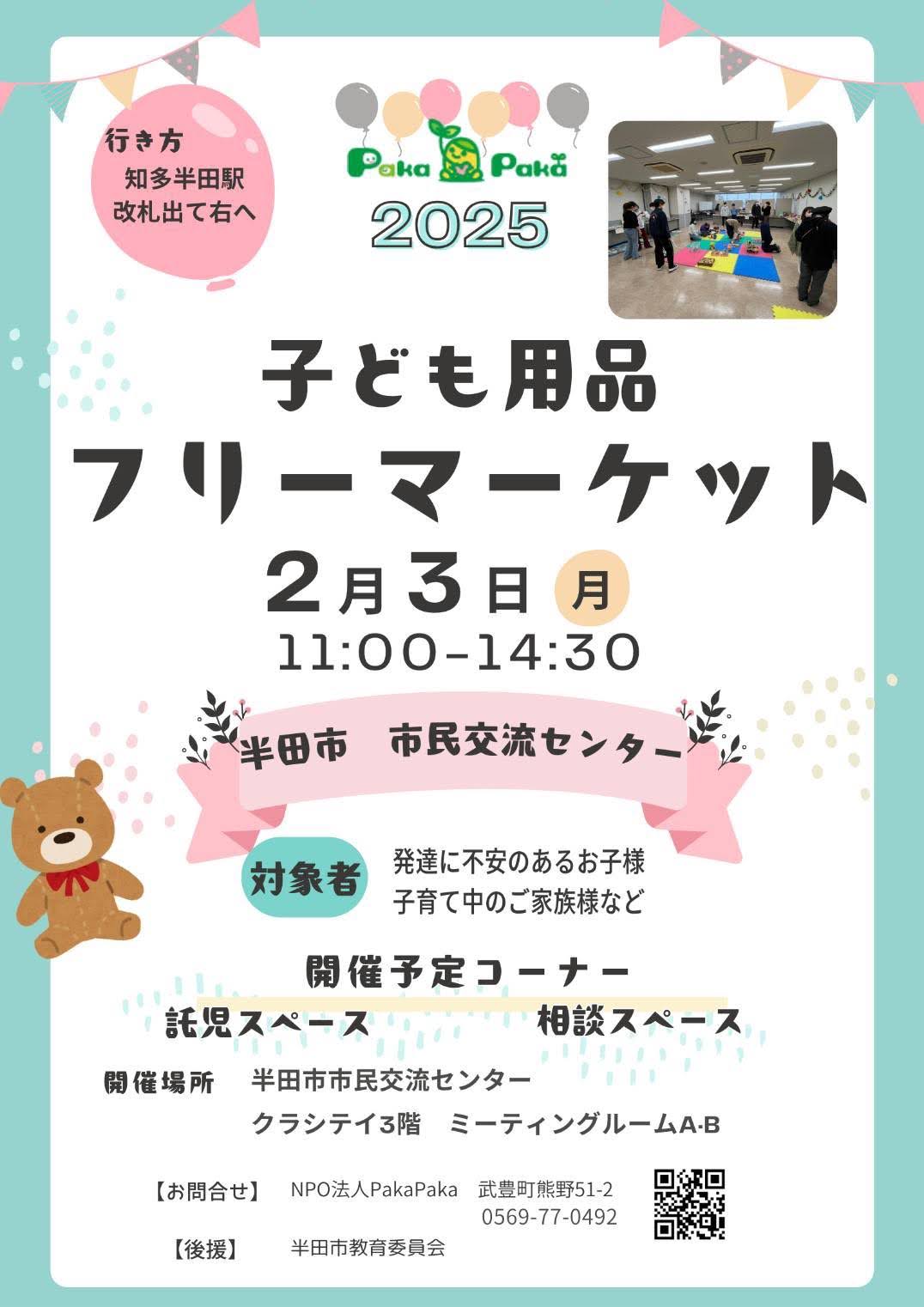 行き方
知多半田駅
改札出て右へ

Paka Paka
2025

子ども用品
フリーマーケット

2月3日 月
11:00-14:30

半田市　市民交流センター

対象者
発達に不安のあるお子様
子育て中のご家族様など

開催予定コーナー
託児スペース　相談スペース

開催場所　半田市市民交流センター
クラシテイ3階　ミーティングルームA·B

【お問合せ】　NPO法人PakaPaka　武豊町熊野51-2
0569-77-0492

【後援】　半田市教育委員会